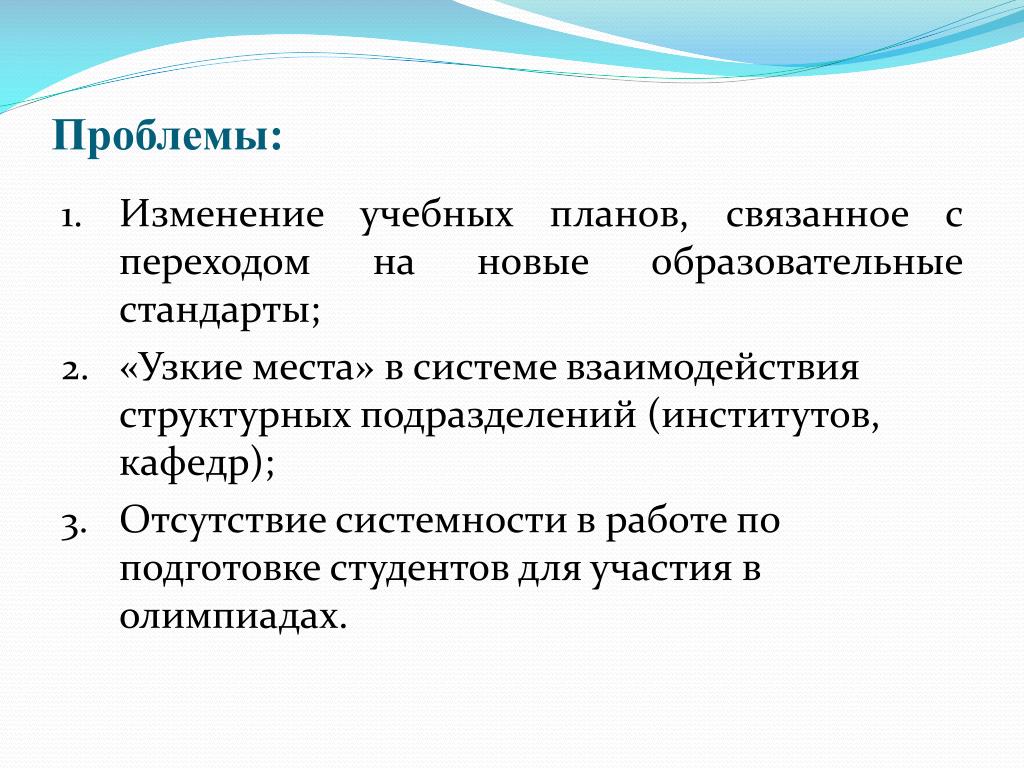 Проблемы:

1. Изменение учебных планов, связанное с переходом на новые образовательные стандарты;
2. «Узкие места» в системе взаимодействия структурных подразделений (институтов, кафедр);
3. Отсутствие системности в работе по подготовке студентов для участия в олимпиадах.